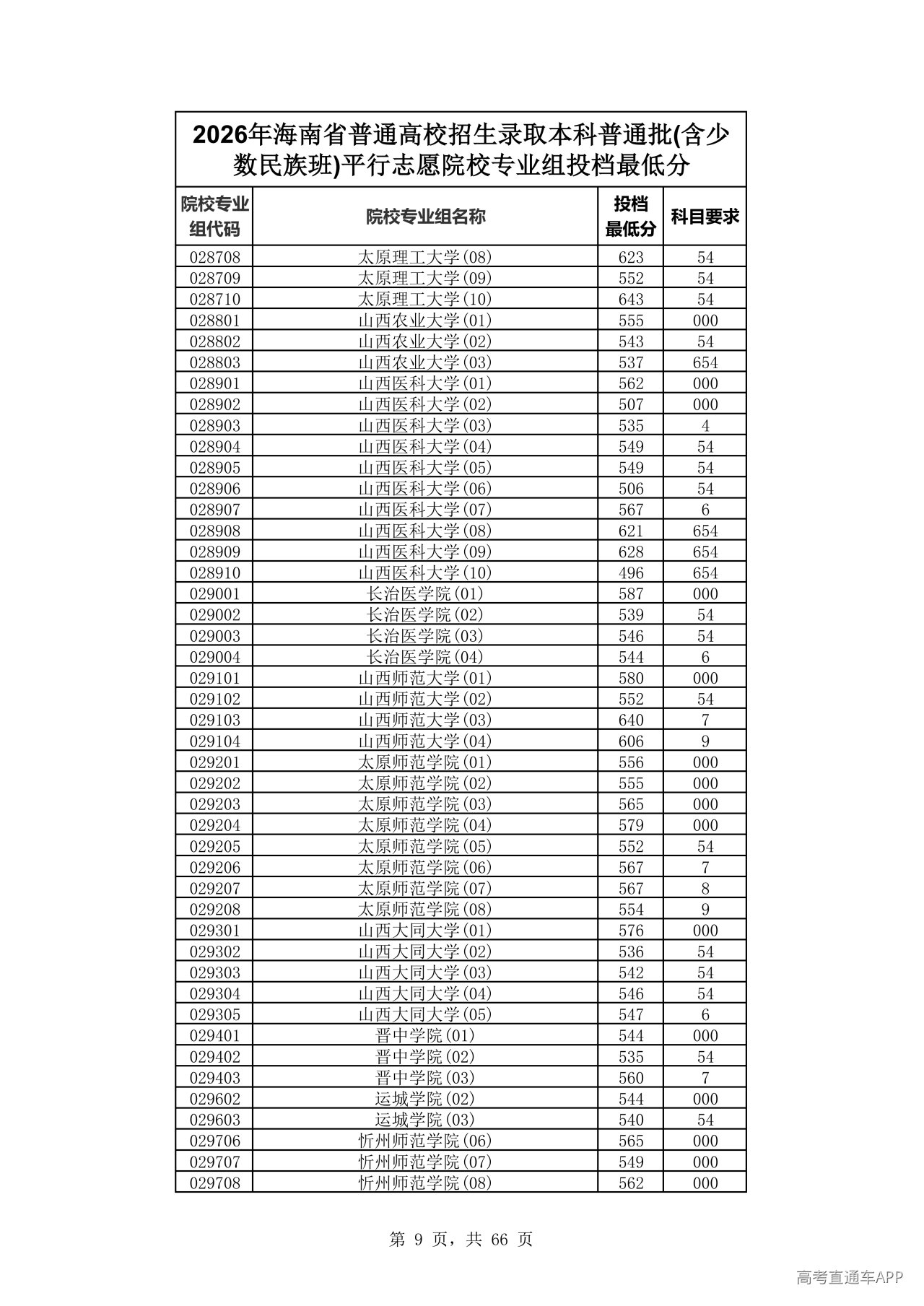 2026年海南省普通高校招生录取本科普通批(含少数民族班)平行志愿院校专业组投档最低分

| 院校专业组代码 | 院校专业组名称 | 投档最低分 | 科目要求 |
|---|---|---|---|
| 028708 | 太原理工大学(08) | 623 | 54 |
| 028709 | 太原理工大学(09) | 552 | 54 |
| 028710 | 太原理工大学(10) | 643 | 54 |
| 028801 | 山西农业大学(01) | 555 | 000 |
| 028802 | 山西农业大学(02) | 543 | 54 |
| 028803 | 山西农业大学(03) | 537 | 654 |
| 028901 | 山西医科大学(01) | 562 | 000 |
| 028902 | 山西医科大学(02) | 507 | 000 |
| 028903 | 山西医科大学(03) | 535 | 4 |
| 028904 | 山西医科大学(04) | 549 | 54 |
| 028905 | 山西医科大学(05) | 549 | 54 |
| 028906 | 山西医科大学(06) | 506 | 54 |
| 028907 | 山西医科大学(07) | 567 | 6 |
| 028908 | 山西医科大学(08) | 621 | 654 |
| 028909 | 山西医科大学(09) | 628 | 654 |
| 028910 | 山西医科大学(10) | 496 | 654 |
| 029001 | 长治医学院(01) | 587 | 000 |
| 029002 | 长治医学院(02) | 539 | 54 |
| 029003 | 长治医学院(03) | 546 | 54 |
| 029004 | 长治医学院(04) | 544 | 6 |
| 029101 | 山西师范大学(01) | 580 | 000 |
| 029102 | 山西师范大学(02) | 552 | 54 |
| 029103 | 山西师范大学(03) | 640 | 7 |
| 029104 | 山西师范大学(04) | 606 | 9 |
| 029201 | 太原师范学院(01) | 556 | 000 |
| 029202 | 太原师范学院(02) | 555 | 000 |
| 029203 | 太原师范学院(03) | 565 | 000 |
| 029204 | 太原师范学院(04) | 579 | 000 |
| 029205 | 太原师范学院(05) | 552 | 54 |
| 029206 | 太原师范学院(06) | 567 | 7 |
| 029207 | 太原师范学院(07) | 567 | 8 |
| 029208 | 太原师范学院(08) | 554 | 9 |
| 029301 | 山西大同大学(01) | 576 | 000 |
| 029302 | 山西大同大学(02) | 536 | 54 |
| 029303 | 山西大同大学(03) | 542 | 54 |
| 029304 | 山西大同大学(04) | 546 | 54 |
| 029305 | 山西大同大学(05) | 547 | 6 |
| 029401 | 晋中学院(01) | 544 | 000 |
| 029402 | 晋中学院(02) | 535 | 54 |
| 029403 | 晋中学院(03) | 560 | 7 |
| 029602 | 运城学院(02) | 544 | 000 |
| 029603 | 运城学院(03) | 540 | 54 |
| 029706 | 忻州师范学院(06) | 565 | 000 |
| 029707 | 忻州师范学院(07) | 549 | 000 |
| 029708 | 忻州师范学院(08) | 562 | 000 |

第9页，共66页

高考直通车APP